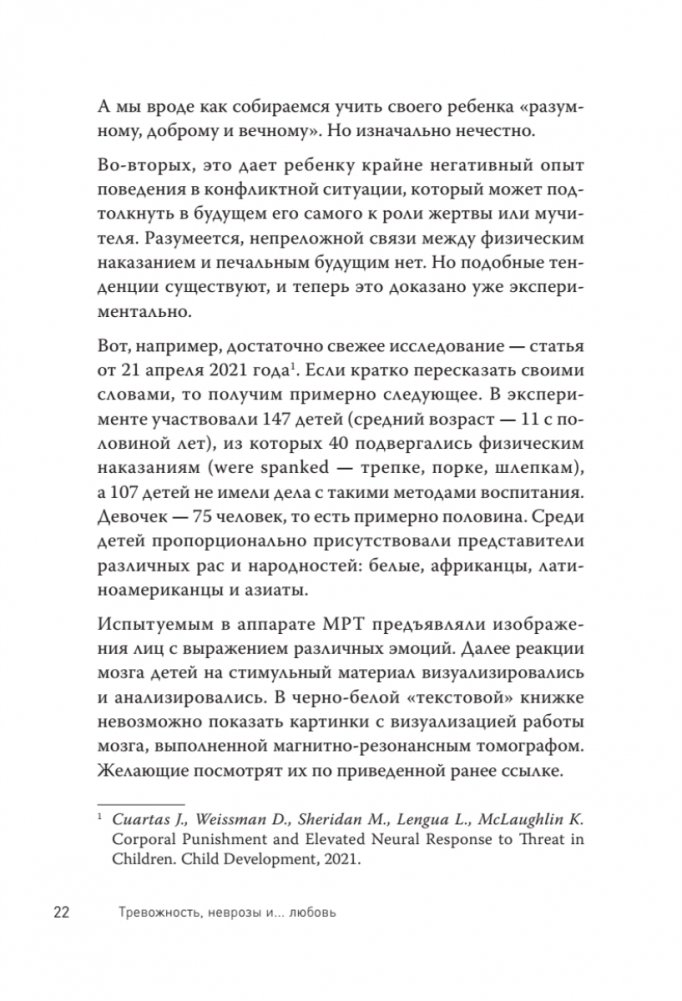 А мы вроде как собираемся учить своего ребенка «разумному, доброму и вечному». Но изначально нечестно.

Во-вторых, это дает ребенку крайне негативный опыт поведения в конфликтной ситуации, который может подтолкнуть в будущем его самого к роли жертвы или мучителя. Разумеется, непреложной связи между физическим наказанием и печальным будущим нет. Но подобные тенденции существуют, и теперь это доказано уже экспериментально.

Вот, например, достаточно свежее исследование — статья от 21 апреля 2021 года$^1$. Если кратко пересказать своими словами, то получим примерно следующее. В эксперименте участвовали 147 детей (средний возраст — 11 с половиной лет), из которых 40 подвергались физическим наказаниям (were spanked — трепке, порке, шлепкам), а 107 детей не имели дела с такими методами воспитания. Девочек — 75 человек, то есть примерно половина. Среди детей пропорционально присутствовали представители различных рас и народностей: белые, африканцы, латиноамериканцы и азиаты.

Испытуемым в аппарате МРТ предъявляли изображения лиц с выражением различных эмоций. Далее реакции мозга детей на стимульный материал визуализировались и анализировались. В черно-белой «текстовой» книжке невозможно показать картинки с визуализацией работы мозга, выполненной магнитно-резонансным томографом. Желающие посмотрят их по приведенной ранее ссылке.

$^1$ Cuartas J., Weissman D., Sheridan M., Lengua L., McLaughlin K. Corporal Punishment and Elevated Neural Response to Threat in Children. Child Development, 2021.

22 Тревожность, неврозы и… любовь